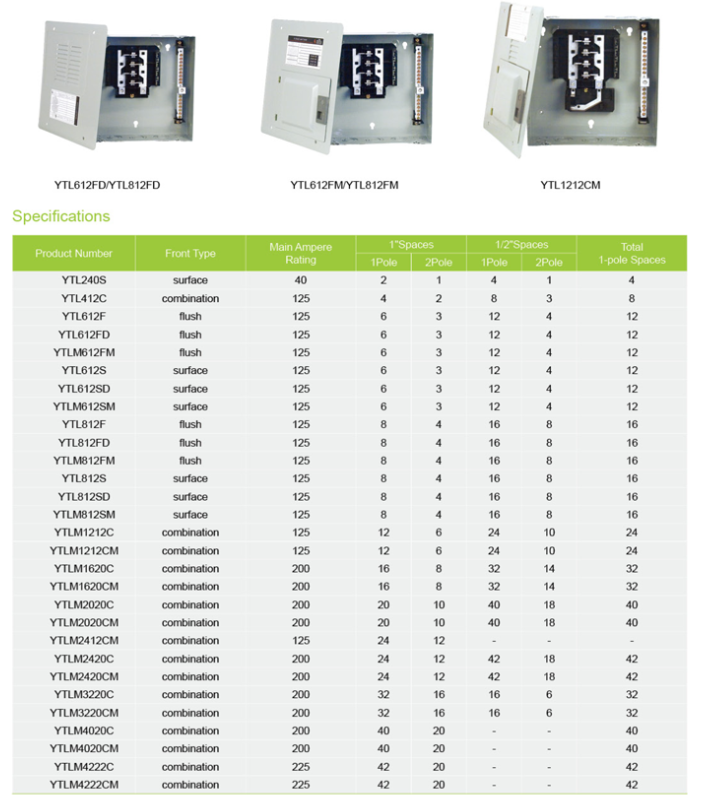 YTL612FD/YTL812FD

YTL612FM/YTL812FM

YTL1212CM

Specifications

| Product Number | Front Type | Main Ampere Rating | 1"Spaces 1Pole | 1"Spaces 2Pole | 1/2"Spaces 1Pole | 1/2"Spaces 2Pole | Total 1-pole Spaces |
|---|---|---|---|---|---|---|---|
| YTL240S | surface | 40 | 2 | 1 | 4 | 1 | 4 |
| YTL412C | combination | 125 | 4 | 2 | 8 | 3 | 8 |
| YTL612F | flush | 125 | 6 | 3 | 12 | 4 | 12 |
| YTL612FD | flush | 125 | 6 | 3 | 12 | 4 | 12 |
| YTLM612FM | flush | 125 | 6 | 3 | 12 | 4 | 12 |
| YTL612S | surface | 125 | 6 | 3 | 12 | 4 | 12 |
| YTL612SD | surface | 125 | 6 | 3 | 12 | 4 | 12 |
| YTLM612SM | surface | 125 | 6 | 3 | 12 | 4 | 12 |
| YTL812F | flush | 125 | 8 | 4 | 16 | 8 | 16 |
| YTL812FD | flush | 125 | 8 | 4 | 16 | 8 | 16 |
| YTLM812FM | flush | 125 | 8 | 4 | 16 | 8 | 16 |
| YTL812S | surface | 125 | 8 | 4 | 16 | 8 | 16 |
| YTL812SD | surface | 125 | 8 | 4 | 16 | 8 | 16 |
| YTLM812SM | surface | 125 | 8 | 4 | 16 | 8 | 16 |
| YTLM1212C | combination | 125 | 12 | 6 | 24 | 10 | 24 |
| YTLM1212CM | combination | 125 | 12 | 6 | 24 | 10 | 24 |
| YTLM1620C | combination | 200 | 16 | 8 | 32 | 14 | 32 |
| YTLM1620CM | combination | 200 | 16 | 8 | 32 | 14 | 32 |
| YTLM2020C | combination | 200 | 20 | 10 | 40 | 18 | 40 |
| YTLM2020CM | combination | 200 | 20 | 10 | 40 | 18 | 40 |
| YTLM2412CM | combination | 125 | 24 | 12 | - | - | - |
| YTLM2420C | combination | 200 | 24 | 12 | 42 | 18 | 42 |
| YTLM2420CM | combination | 200 | 24 | 12 | 42 | 18 | 42 |
| YTLM3220C | combination | 200 | 32 | 16 | 16 | 6 | 32 |
| YTLM3220CM | combination | 200 | 32 | 16 | 16 | 6 | 32 |
| YTLM4020C | combination | 200 | 40 | 20 | - | - | 40 |
| YTLM4020CM | combination | 200 | 40 | 20 | - | - | 40 |
| YTLM4222C | combination | 225 | 42 | 20 | - | - | 42 |
| YTLM4222CM | combination | 225 | 42 | 20 | - | - | 42 |